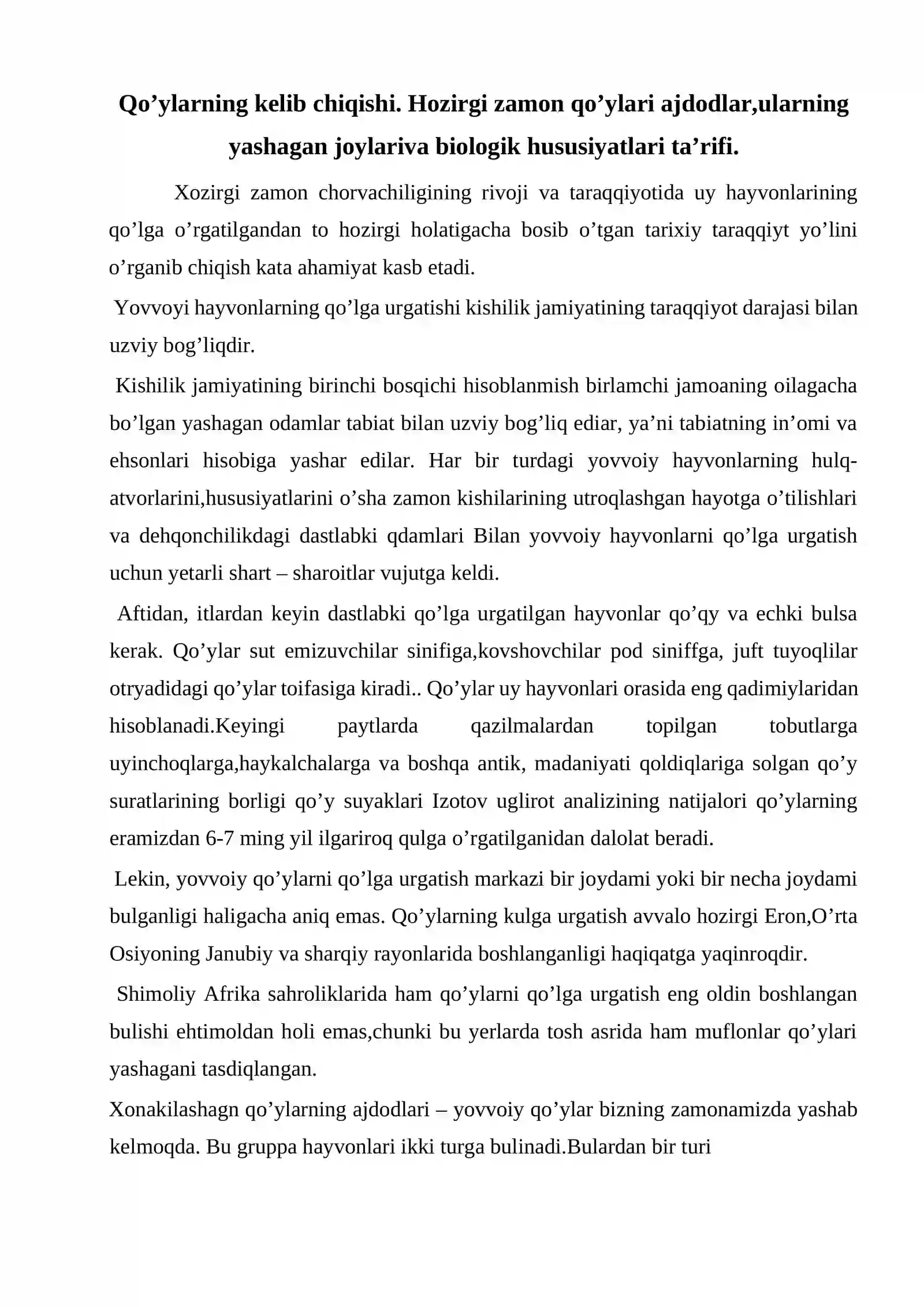 Qo'ylarning kelib chiqishi. Hozirgi zamon qo'ylari ajdodlar,ularning yashagan joylariva biologik hususiyatlari ta'rifi.

Xozirgi zamon chorvachiligining rivoji va taraqqiyotida uy hayvonlarining qo'lga o'rgatilgandan to hozirgi holatigacha bosib o'tgan tarixiy taraqqiyt yo'lini o'rganib chiqish kata ahamiyat kasb etadi.

Yovvoyi hayvonlarning qo'lga urgatishi kishilik jamiyatining taraqqiyot darajasi bilan uzviy bog'liqdir.

Kishilik jamiyatining birinchi bosqichi hisoblanmish birlamchi jamoaning oilagacha bo'lgan yashagan odamlar tabiat bilan uzviy bog'liq ediar, ya'ni tabiatning in'omi va ehsonlari hisobiga yashar edilar. Har bir turdagi yovvoiy hayvonlarning hulq-atvorlarini,hususiyatlarini o'sha zamon kishilarining utroqlashgan hayotga o'tilishlari va dehqonchilikdagi dastlabki qdamlari Bilan yovvoiy hayvonlarni qo'lga urgatish uchun yetarli shart – sharoitlar vujutga keldi.

Aftidan, itlardan keyin dastlabki qo'lga urgatilgan hayvonlar qo'qy va echki bulsa kerak. Qo'ylar sut emizuvchilar sinifiga,kovshovchilar pod siniffga, juft tuyoqlilar otryadidagi qo'ylar toifasiga kiradi.. Qo'ylar uy hayvonlari orasida eng qadimiylaridan hisoblanadi.Keyingi paytlarda qazilmalardan topilgan tobutlarga uyinchoqlarga,haykalchalarga va boshqa antik, madaniyati qoldiqlariga solgan qo'y suratlarining borligi qo'y suyaklari Izotov uglirot analizining natijalori qo'ylarning eramizdan 6-7 ming yil ilgariroq qulga o'rgatilganidan dalolat beradi.

Lekin, yovvoiy qo'ylarni qo'lga urgatish markazi bir joydami yoki bir necha joydami bulganligi haligacha aniq emas. Qo'ylarning kulga urgatish avvalo hozirgi Eron,O'rta Osiyoning Janubiy va sharqiy rayonlarida boshlanganligi haqiqatga yaqinroqdir.

Shimoliy Afrika sahroliklarida ham qo'ylarni qo'lga urgatish eng oldin boshlangan bulishi ehtimoldan holi emas,chunki bu yerlarda tosh asrida ham muflonlar qo'ylari yashagani tasdiqlangan.

Xonakilashagn qo'ylarning ajdodlari – yovvoiy qo'ylar bizning zamonamizda yashab kelmoqda. Bu gruppa hayvonlari ikki turga bulinadi.Bulardan bir turi